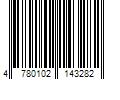 4 780102 143282